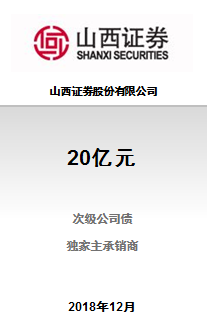 山西证券
SHANXI SECURITIES

山西证券股份有限公司

20亿元

次级公司债

独家主承销商

2018年12月